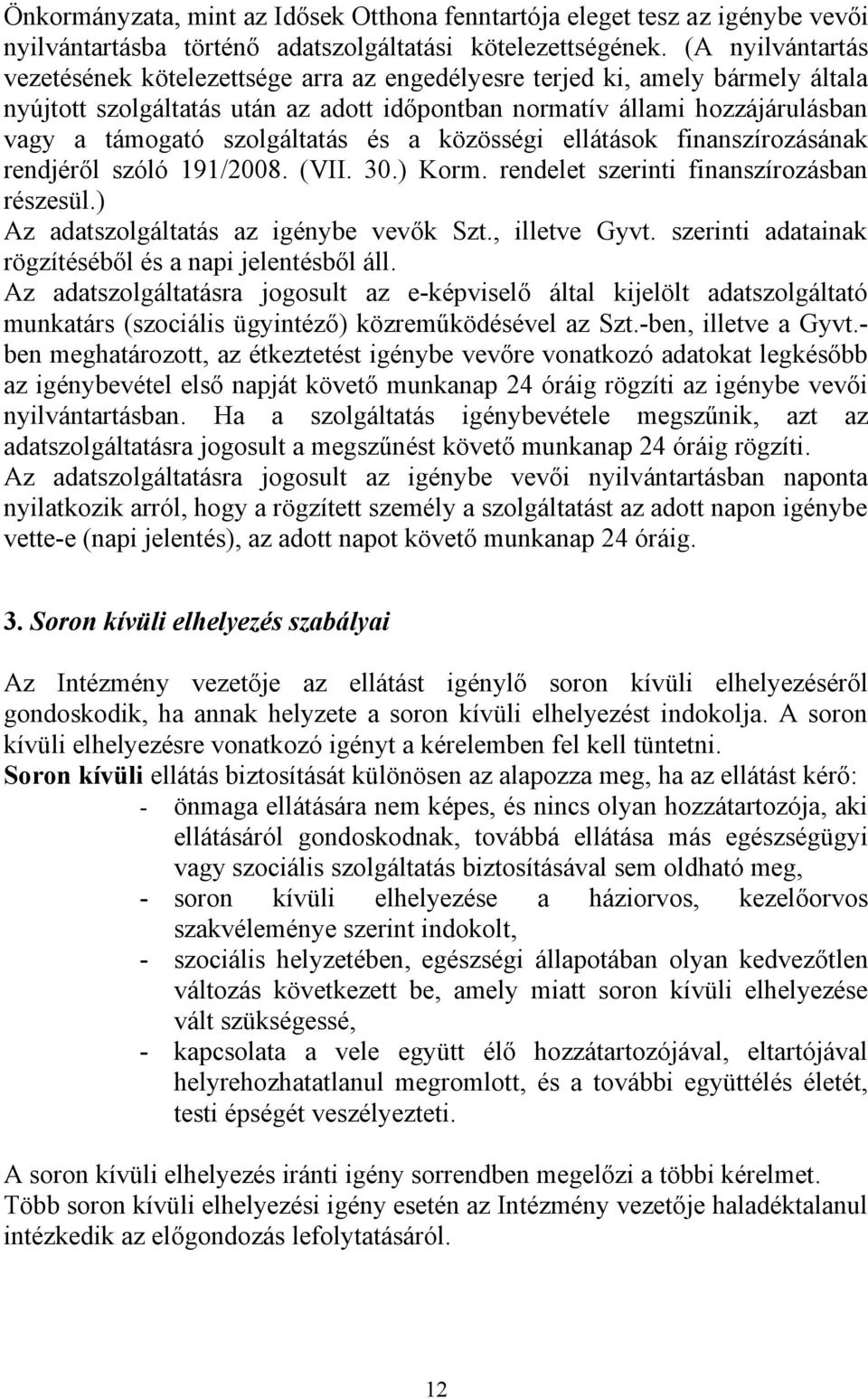 Önkormányzata, mint az Idősek Otthona fenntartója eleget tesz az igénybe vevői nyilvántartásba történő adatszolgáltatási kötelezettségének. (A nyilvántartás vezetésének kötelezettsége arra az engedélyesre terjed ki, amely bármely általa nyújtott szolgáltatás után az adott időpontban normatív állami hozzájárulásban vagy a támogató szolgáltatás és a közösségi ellátások finanszírozásának rendjéről szóló 191/2008. (VII. 30.) Korm. rendelet szerinti finanszírozásban részesül.)
Az adatszolgáltatás az igénybe vevők Szt., illetve Gyvt. szerinti adatainak rögzítéséből és a napi jelentésből áll.
Az adatszolgáltatásra jogosult az e-képviselő által kijelölt adatszolgáltató munkatárs (szociális ügyintéző) közreműködésével az Szt.-ben, illetve a Gyvt.-ben meghatározott, az étkeztetést igénybe vevőre vonatkozó adatokat legkésőbb az igénybevétel első napját követő munkanap 24 óráig rögzíti az igénybe vevői nyilvántartásban. Ha a szolgáltatás igénybevétele megszűnik, azt az adatszolgáltatásra jogosult a megszűnést követő munkanap 24 óráig rögzíti.
Az adatszolgáltatásra jogosult az igénybe vevői nyilvántartásban naponta nyilatkozik arról, hogy a rögzített személy a szolgáltatást az adott napon igénybe vette-e (napi jelentés), az adott napot követő munkanap 24 óráig.

3. Soron kívüli elhelyezés szabályai

Az Intézmény vezetője az ellátást igénylő soron kívüli elhelyezéséről gondoskodik, ha annak helyzete a soron kívüli elhelyezést indokolja. A soron kívüli elhelyezésre vonatkozó igényt a kérelemben fel kell tüntetni.
Soron kívüli ellátás biztosítását különösen az alapozza meg, ha az ellátást kérő:
- önmaga ellátására nem képes, és nincs olyan hozzátartozója, aki ellátásáról gondoskodnak, továbbá ellátása más egészségügyi vagy szociális szolgáltatás biztosításával sem oldható meg,
- soron kívüli elhelyezése a háziorvos, kezelőorvos szakvéleménye szerint indokolt,
- szociális helyzetében, egészségi állapotában olyan kedvezőtlen változás következett be, amely miatt soron kívüli elhelyezése vált szükségessé,
- kapcsolata a vele együtt élő hozzátartozójával, eltartójával helyrehozhatatlanul megromlott, és a további együttélés életét, testi épségét veszélyezteti.

A soron kívüli elhelyezés iránti igény sorrendben megelőzi a többi kérelmet. Több soron kívüli elhelyezési igény esetén az Intézmény vezetője haladéktalanul intézkedik az előgondozás lefolytatásáról.

12